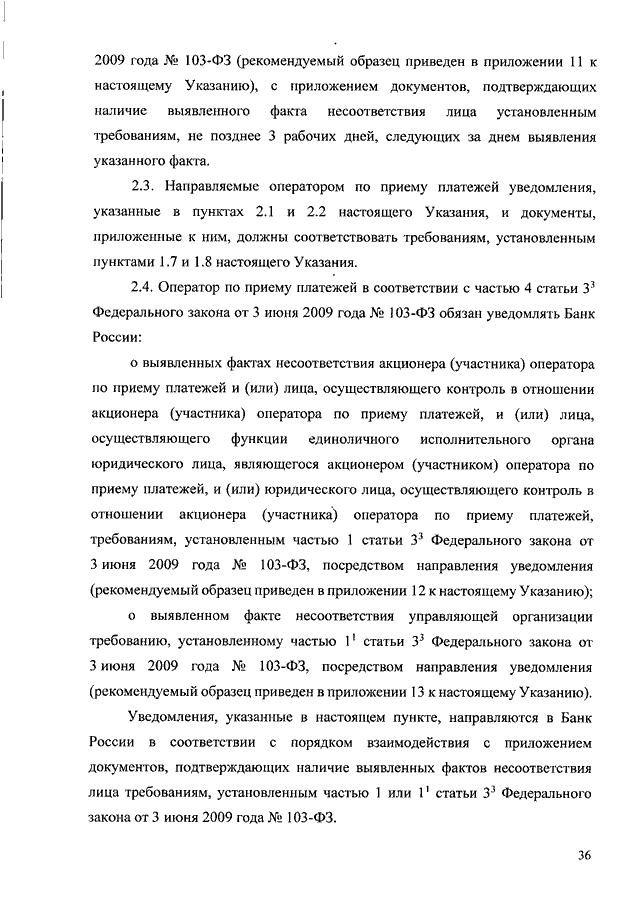 2009 года № 103-ФЗ (рекомендуемый образец приведен в приложении 11 к настоящему Указанию), с приложением документов, подтверждающих наличие выявленного факта несоответствия лица установленным требованиям, не позднее 3 рабочих дней, следующих за днем выявления указанного факта.

2.3. Направляемые оператором по приему платежей уведомления, указанные в пунктах 2.1 и 2.2 настоящего Указания, и документы, приложенные к ним, должны соответствовать требованиям, установленным пунктами 1.7 и 1.8 настоящего Указания.

2.4. Оператор по приему платежей в соответствии с частью 4 статьи $3^3$ Федерального закона от 3 июня 2009 года № 103-ФЗ обязан уведомлять Банк России:

о выявленных фактах несоответствия акционера (участника) оператора по приему платежей и (или) лица, осуществляющего контроль в отношении акционера (участника) оператора по приему платежей, и (или) лица, осуществляющего функции единоличного исполнительного органа юридического лица, являющегося акционером (участником) оператора по приему платежей, и (или) юридического лица, осуществляющего контроль в отношении акционера (участника) оператора по приему платежей, требованиям, установленным частью 1 статьи $3^3$ Федерального закона от 3 июня 2009 года № 103-ФЗ, посредством направления уведомления (рекомендуемый образец приведен в приложении 12 к настоящему Указанию);

о выявленном факте несоответствия управляющей организации требованию, установленному частью $1^1$ статьи $3^3$ Федерального закона от 3 июня 2009 года № 103-ФЗ, посредством направления уведомления (рекомендуемый образец приведен в приложении 13 к настоящему Указанию).

Уведомления, указанные в настоящем пункте, направляются в Банк России в соответствии с порядком взаимодействия с приложением документов, подтверждающих наличие выявленных фактов несоответствия лица требованиям, установленным частью 1 или $1^1$ статьи $3^3$ Федерального закона от 3 июня 2009 года № 103-ФЗ.

36